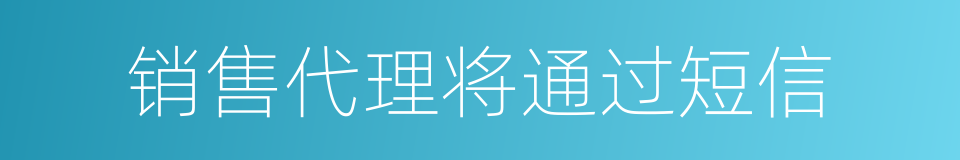 销售代理将通过短信